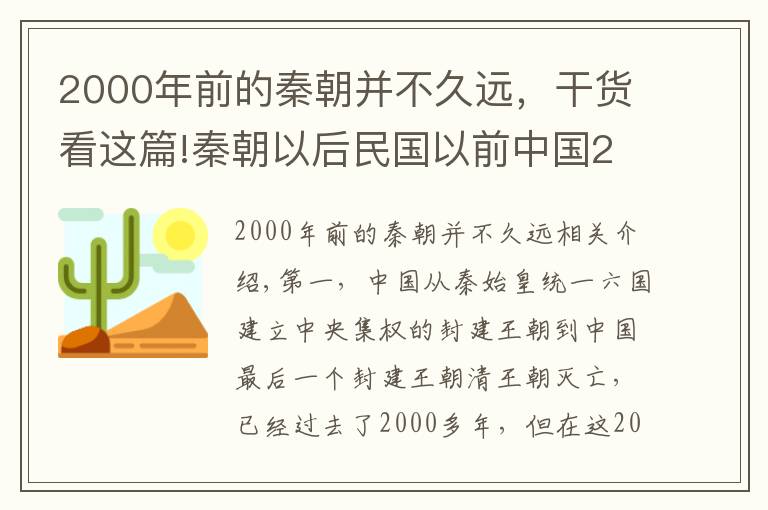 2000年前的秦朝并不久远，干货看这篇!秦朝以后民国以前中国2

2000年前的秦朝并不久远相关介绍，第一，中国从秦始皇统一六国建立中央集权的封建王朝到中国最后一个封建王朝清王朝灭亡，已经过去了2000多年，但在这20